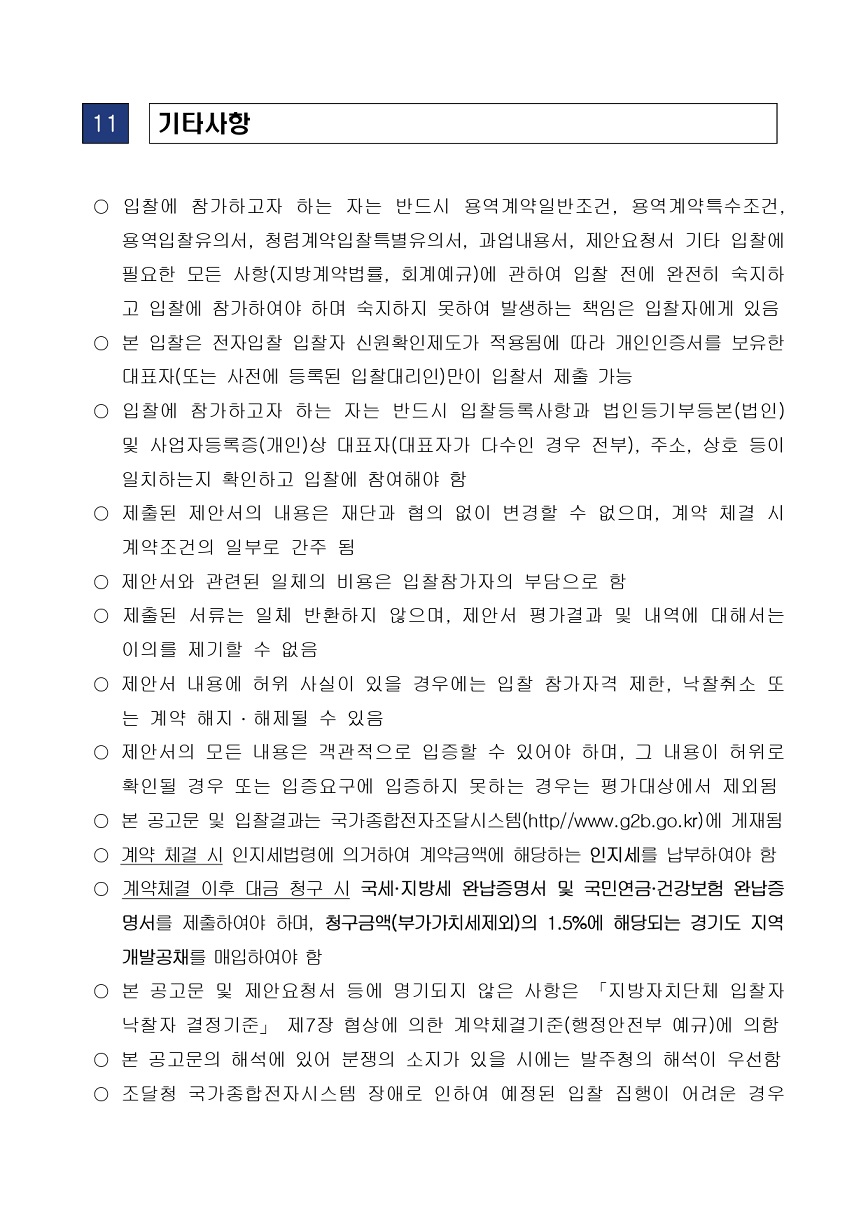 11 기타사항

○ 입찰에 참가하고자 하는 자는 반드시 용역계약일반조건, 용역계약특수조건, 용역입찰유의서, 청렴계약입찰특별유의서, 과업내용서, 제안요청서 기타 입찰에 필요한 모든 사항(지방계약법률, 회계예규)에 관하여 입찰 전에 완전히 숙지하고 입찰에 참가하여야 하며 숙지하지 못하여 발생하는 책임은 입찰자에게 있음
○ 본 입찰은 전자입찰 입찰자 신원확인제도가 적용됨에 따라 개인인증서를 보유한 대표자(또는 사전에 등록된 입찰대리인)만이 입찰서 제출 가능
○ 입찰에 참가하고자 하는 자는 반드시 입찰등록사항과 법인등기부등본(법인) 및 사업자등록증(개인)상 대표자(대표자가 다수인 경우 전부), 주소, 상호 등이 일치하는지 확인하고 입찰에 참여해야 함
○ 제출된 제안서의 내용은 재단과 협의 없이 변경할 수 없으며, 계약 체결 시 계약조건의 일부로 간주 됨
○ 제안서와 관련된 일체의 비용은 입찰참가자의 부담으로 함
○ 제출된 서류는 일체 반환하지 않으며, 제안서 평가결과 및 내역에 대해서는 이의를 제기할 수 없음
○ 제안서 내용에 허위 사실이 있을 경우에는 입찰 참가자격 제한, 낙찰취소 또는 계약 해지 · 해제될 수 있음
○ 제안서의 모든 내용은 객관적으로 입증할 수 있어야 하며, 그 내용이 허위로 확인될 경우 또는 입증요구에 입증하지 못하는 경우는 평가대상에서 제외됨
○ 본 공고문 및 입찰결과는 국가종합전자조달시스템(http//www.g2b.go.kr)에 게재됨
○ 계약 체결 시 인지세법령에 의거하여 계약금액에 해당하는 인지세를 납부하여야 함
○ 계약체결 이후 대금 청구 시 국세·지방세 완납증명서 및 국민연금·건강보험 완납증명서를 제출하여야 하며, 청구금액(부가가치세제외)의 1.5%에 해당되는 경기도 지역개발공채를 매입하여야 함
○ 본 공고문 및 제안요청서 등에 명기되지 않은 사항은 「지방자치단체 입찰자 낙찰자 결정기준」 제7장 협상에 의한 계약체결기준(행정안전부 예규)에 의함
○ 본 공고문의 해석에 있어 분쟁의 소지가 있을 시에는 발주청의 해석이 우선함
○ 조달청 국가종합전자시스템 장애로 인하여 예정된 입찰 집행이 어려운 경우